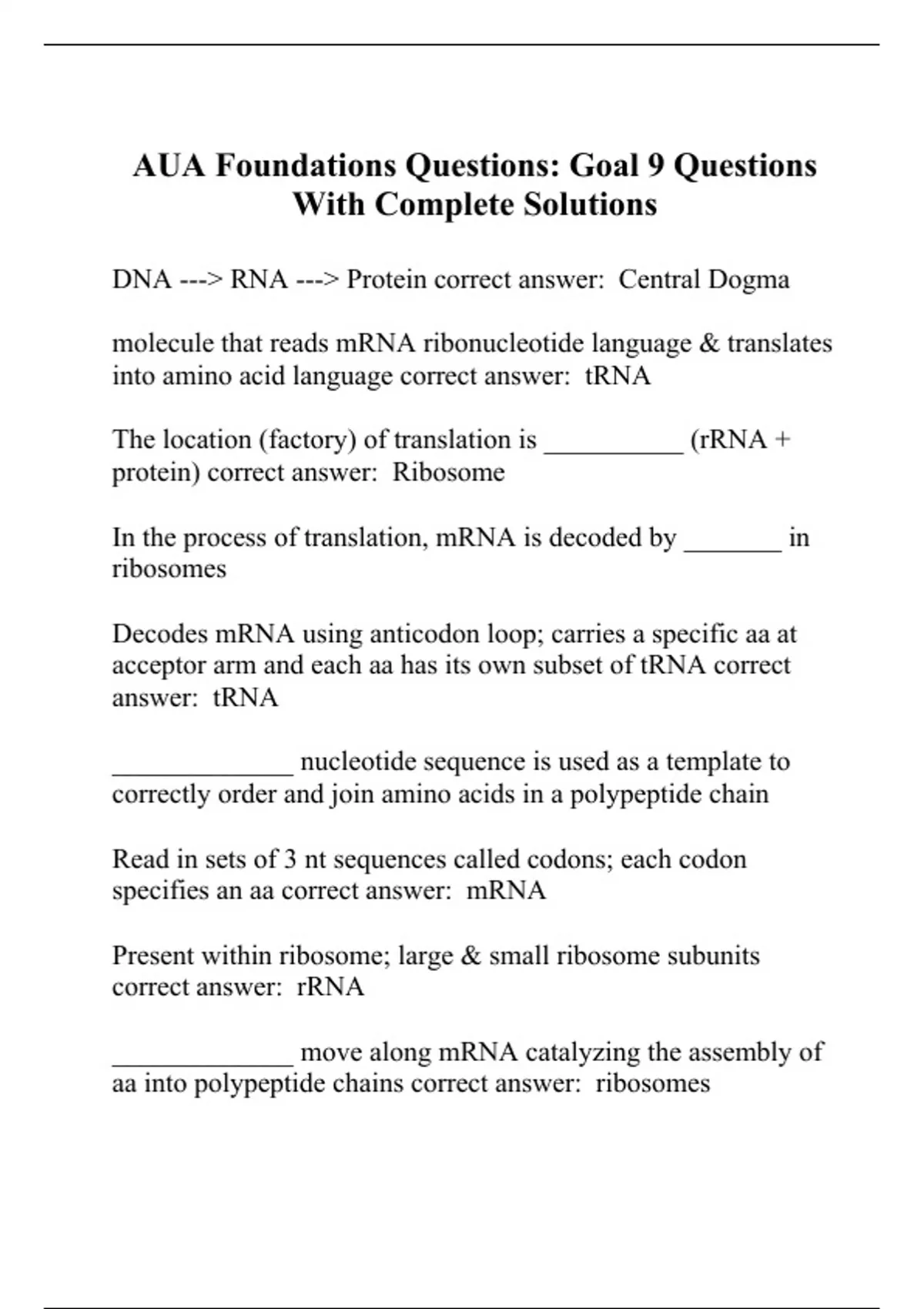 AUA Foundations Questions: Goal 9 Questions With Complete Solutions

DNA ---> RNA ---> Protein correct answer: Central Dogma

molecule that reads mRNA ribonucleotide language & translates into amino acid language correct answer: tRNA

The location (factory) of translation is __________ (rRNA + protein) correct answer: Ribosome

In the process of translation, mRNA is decoded by _______ in ribosomes

Decodes mRNA using anticodon loop; carries a specific aa at acceptor arm and each aa has its own subset of tRNA correct answer: tRNA

_____________ nucleotide sequence is used as a template to correctly order and join amino acids in a polypeptide chain

Read in sets of 3 nt sequences called codons; each codon specifies an aa correct answer: mRNA

Present within ribosome; large & small ribosome subunits correct answer: rRNA

_____________ move along mRNA catalyzing the assembly of aa into polypeptide chains correct answer: ribosomes